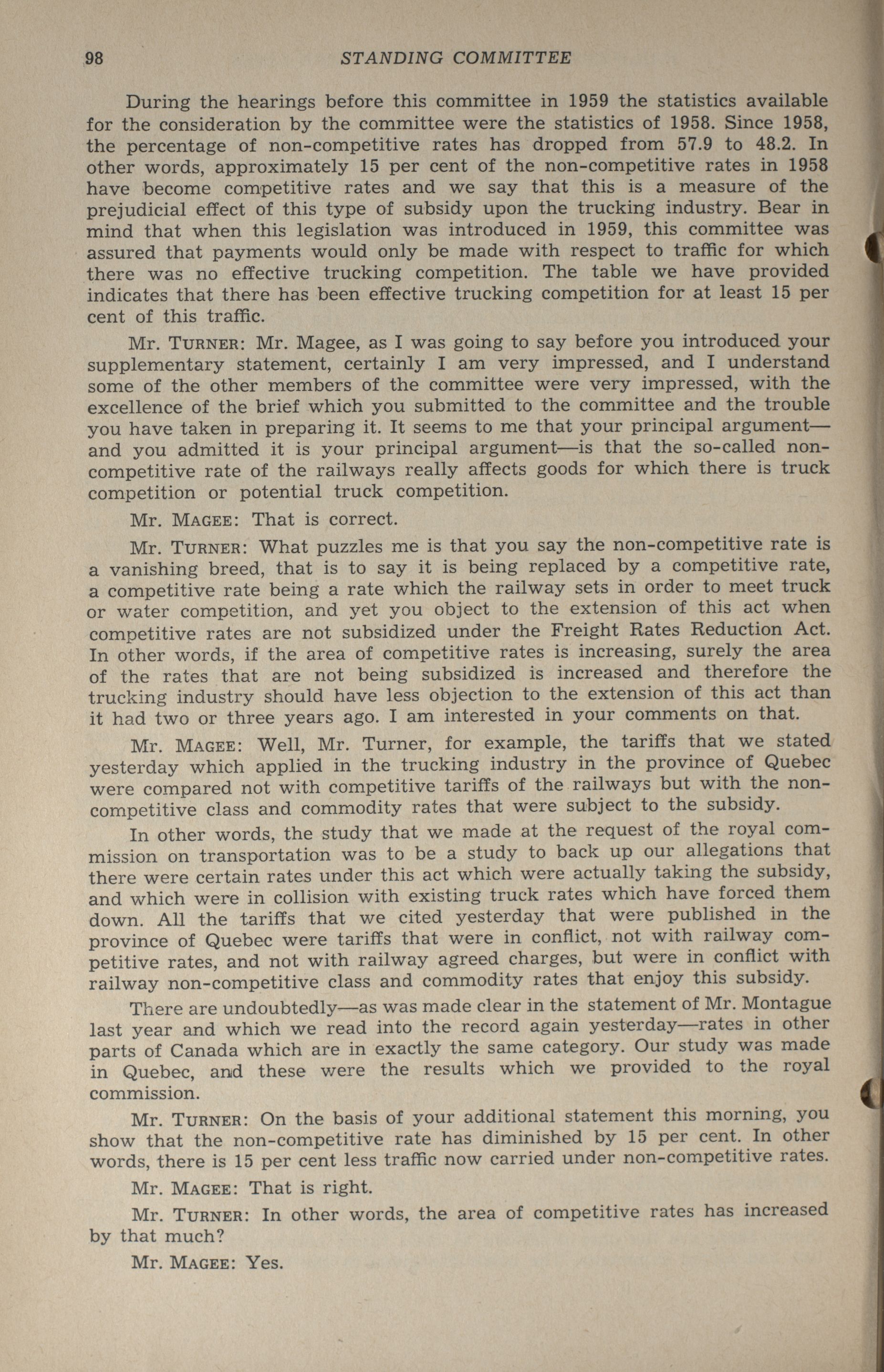 98 STANDING COMMITTEE

During the hearings before this committee in 1959 the statistics available for the consideration by the committee were the statistics of 1958. Since 1958, the percentage of non-competitive rates has dropped from 57.9 to 48.2. In other words, approximately 15 per cent of the non-competitive rates in 1958 have become competitive rates and we say that this is a measure of the prejudicial effect of this type of subsidy upon the trucking industry. Bear in mind that when this legislation was introduced in 1959, this committee was assured that payments would only be made with respect to traffic for which there was no effective trucking competition. The table we have provided indicates that there has been effective trucking competition for at least 15 per cent of this traffic.

Mr. TURNER: Mr. Magee, as I was going to say before you introduced your supplementary statement, certainly I am very impressed, and I understand some of the other members of the committee were very impressed, with the excellence of the brief which you submitted to the committee and the trouble you have taken in preparing it. It seems to me that your principal argument—and you admitted it is your principal argument—is that the so-called non-competitive rate of the railways really affects goods for which there is truck competition or potential truck competition.

Mr. MAGEE: That is correct.

Mr. TURNER: What puzzles me is that you say the non-competitive rate is a vanishing breed, that is to say it is being replaced by a competitive rate, a competitive rate being a rate which the railway sets in order to meet truck or water competition, and yet you object to the extension of this act when competitive rates are not subsidized under the Freight Rates Reduction Act. In other words, if the area of competitive rates is increasing, surely the area of the rates that are not being subsidized is increased and therefore the trucking industry should have less objection to the extension of this act than it had two or three years ago. I am interested in your comments on that.

Mr. MAGEE: Well, Mr. Turner, for example, the tariffs that we stated yesterday which applied in the trucking industry in the province of Quebec were compared not with competitive tariffs of the railways but with the non-competitive class and commodity rates that were subject to the subsidy.

In other words, the study that we made at the request of the royal commission on transportation was to be a study to back up our allegations that there were certain rates under this act which were actually taking the subsidy, and which were in collision with existing truck rates which have forced them down. All the tariffs that we cited yesterday that were published in the province of Quebec were tariffs that were in conflict, not with railway competitive rates, and not with railway agreed charges, but were in conflict with railway non-competitive class and commodity rates that enjoy this subsidy.

There are undoubtedly—as was made clear in the statement of Mr. Montague last year and which we read into the record again yesterday—rates in other parts of Canada which are in exactly the same category. Our study was made in Quebec, and these were the results which we provided to the royal commission.

Mr. TURNER: On the basis of your additional statement this morning, you show that the non-competitive rate has diminished by 15 per cent. In other words, there is 15 per cent less traffic now carried under non-competitive rates.

Mr. MAGEE: That is right.

Mr. TURNER: In other words, the area of competitive rates has increased by that much?

Mr. MAGEE: Yes.